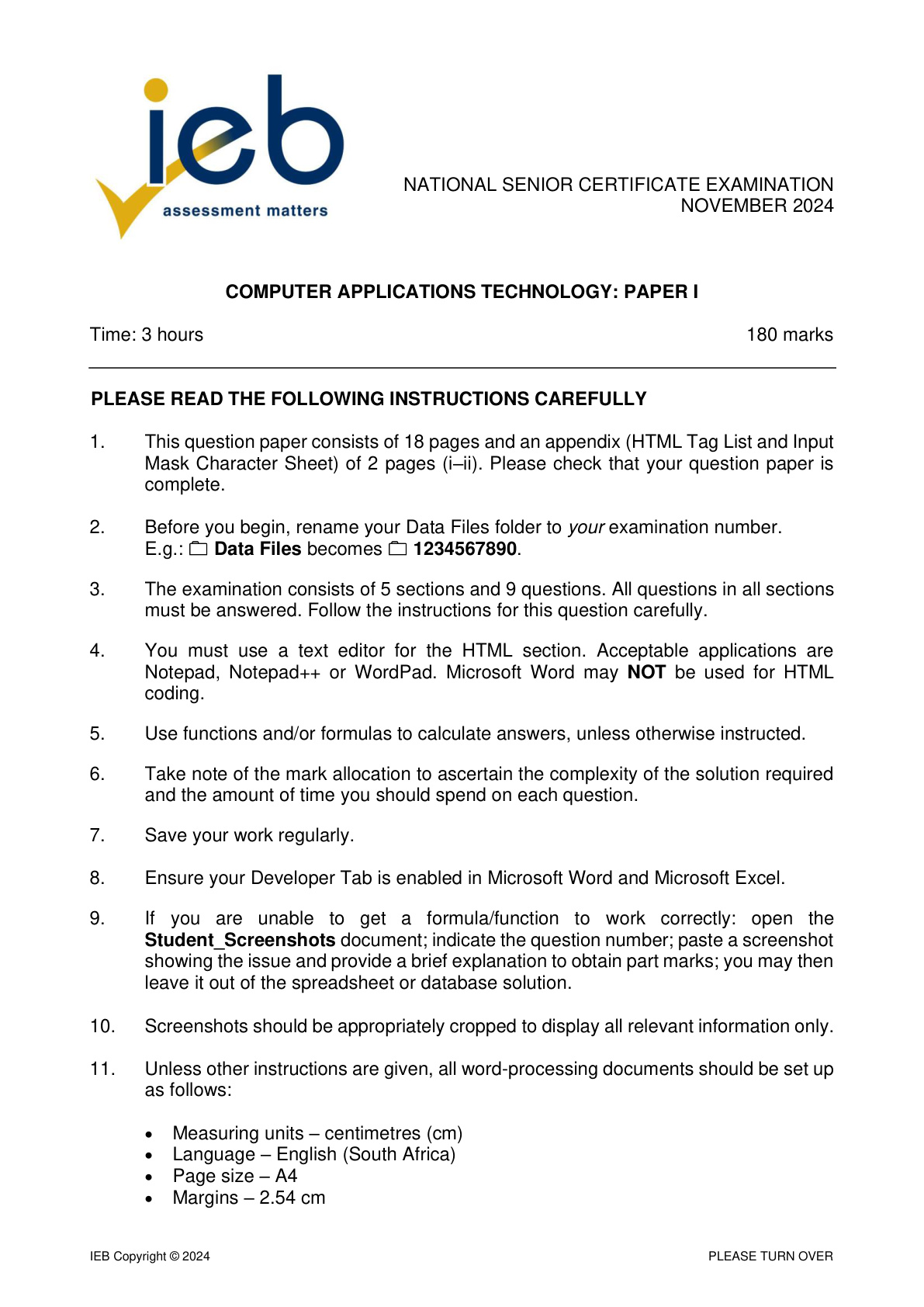 ieb
assessment matters

NATIONAL SENIOR CERTIFICATE EXAMINATION
NOVEMBER 2024

COMPUTER APPLICATIONS TECHNOLOGY: PAPER I

Time: 3 hours 180 marks

PLEASE READ THE FOLLOWING INSTRUCTIONS CAREFULLY

1. This question paper consists of 18 pages and an appendix (HTML Tag List and Input Mask Character Sheet) of 2 pages (i–ii). Please check that your question paper is complete.

2. Before you begin, rename your Data Files folder to your examination number.
E.g.: Data Files becomes 1234567890.

3. The examination consists of 5 sections and 9 questions. All questions in all sections must be answered. Follow the instructions for this question carefully.

4. You must use a text editor for the HTML section. Acceptable applications are Notepad, Notepad++ or WordPad. Microsoft Word may NOT be used for HTML coding.

5. Use functions and/or formulas to calculate answers, unless otherwise instructed.

6. Take note of the mark allocation to ascertain the complexity of the solution required and the amount of time you should spend on each question.

7. Save your work regularly.

8. Ensure your Developer Tab is enabled in Microsoft Word and Microsoft Excel.

9. If you are unable to get a formula/function to work correctly: open the Student_Screenshots document; indicate the question number; paste a screenshot showing the issue and provide a brief explanation to obtain part marks; you may then leave it out of the spreadsheet or database solution.

10. Screenshots should be appropriately cropped to display all relevant information only.

11. Unless other instructions are given, all word-processing documents should be set up as follows:

• Measuring units – centimetres (cm)
• Language – English (South Africa)
• Page size – A4
• Margins – 2.54 cm

IEB Copyright © 2024 PLEASE TURN OVER